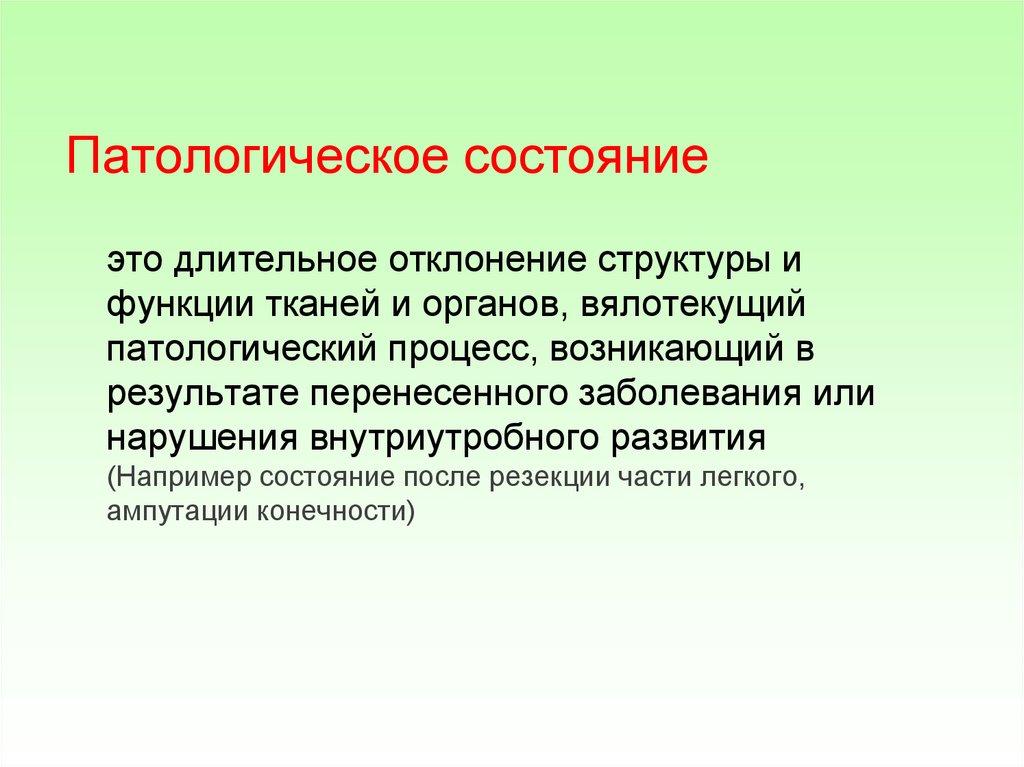 Патологическое состояние

это длительное отклонение структуры и функции тканей и органов, вялотекущий патологический процесс, возникающий в результате перенесенного заболевания или нарушения внутриутробного развития

(Например состояние после резекции части легкого, ампутации конечности)